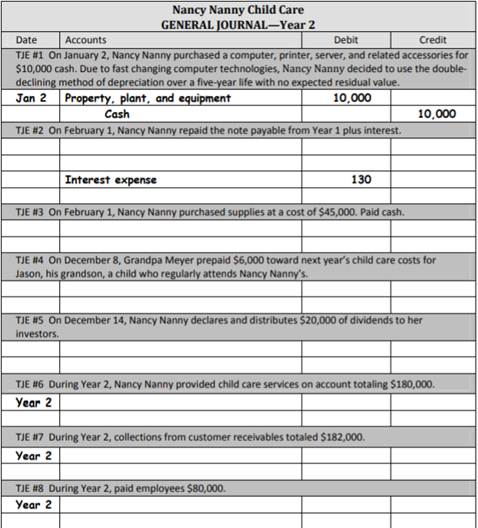 Nancy Nanny Child Care
GENERAL JOURNAL—Year 2

| Date | Accounts | Debit | Credit |
|---|---|---|---|
| TJE #1 On January 2, Nancy Nanny purchased a computer, printer, server, and related accessories for $10,000 cash. Due to fast changing computer technologies, Nancy Nanny decided to use the double-declining method of depreciation over a five-year life with no expected residual value. | | | |
| Jan 2 | Property, plant, and equipment | 10,000 | |
| | Cash | | 10,000 |
| TJE #2 On February 1, Nancy Nanny repaid the note payable from Year 1 plus interest. | | | |
| | | | |
| | | | |
| | Interest expense | 130 | |
| | | | |
| TJE #3 On February 1, Nancy Nanny purchased supplies at a cost of $45,000. Paid cash. | | | |
| | | | |
| | | | |
| TJE #4 On December 8, Grandpa Meyer prepaid $6,000 toward next year's child care costs for Jason, his grandson, a child who regularly attends Nancy Nanny's. | | | |
| | | | |
| | | | |
| TJE #5 On December 14, Nancy Nanny declares and distributes $20,000 of dividends to her investors. | | | |
| | | | |
| | | | |
| TJE #6 During Year 2, Nancy Nanny provided child care services on account totaling $180,000. | | | |
| Year 2 | | | |
| | | | |
| TJE #7 During Year 2, collections from customer receivables totaled $182,000. | | | |
| Year 2 | | | |
| | | | |
| TJE #8 During Year 2, paid employees $80,000. | | | |
| Year 2 | | | |
| | | | |